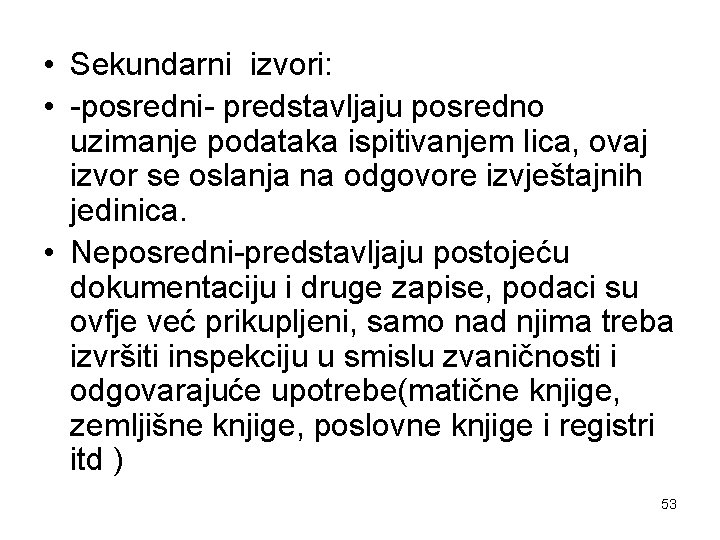 • Sekundarni izvori:

• -posredni- predstavljaju posredno uzimanje podataka ispitivanjem lica, ovaj izvor se oslanja na odgovore izvještajnih jedinica.

• Neposredni-predstavljaju postojeću dokumentaciju i druge zapise, podaci su ovfje već prikupljeni, samo nad njima treba izvršiti inspekciju u smislu zvaničnosti i odgovarajuće upotrebe(matične knjige, zemljišne knjige, poslovne knjige i registri itd )

53